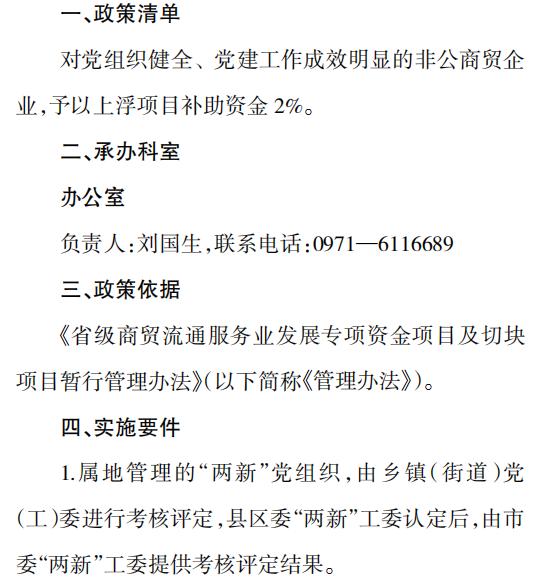 一、政策清单

对党组织健全、党建工作成效明显的非公商贸企业，予以上浮项目补助资金 2%。

二、承办科室

办公室

负责人：刘国生，联系电话：0971—6116689

三、政策依据

《省级商贸流通服务业发展专项资金项目及切块项目暂行管理办法》（以下简称《管理办法》）。

四、实施要件

1.属地管理的“两新”党组织，由乡镇（街道）党（工）委进行考核评定，县区委“两新”工委认定后，由市委“两新”工委提供考核评定结果。